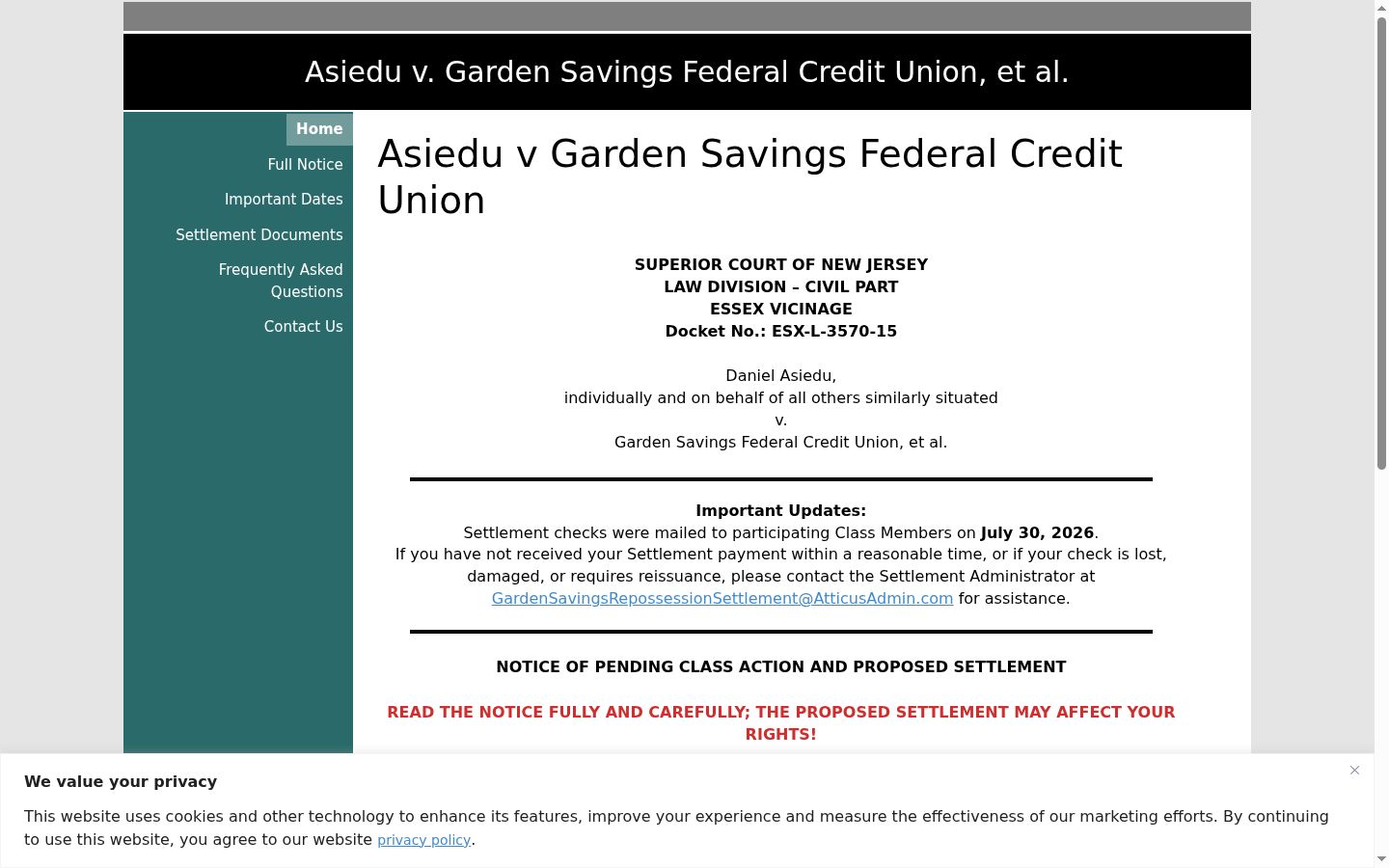 Asiedu v. Garden Savings Federal Credit Union, et al.

Home
Full Notice
Important Dates
Settlement Documents
Frequently Asked Questions
Contact Us

Asiedu v Garden Savings Federal Credit Union

SUPERIOR COURT OF NEW JERSEY
LAW DIVISION – CIVIL PART
ESSEX VICINAGE
Docket No.: ESX-L-3570-15

Daniel Asiedu,
individually and on behalf of all others similarly situated
v.
Garden Savings Federal Credit Union, et al.

Important Updates:
Settlement checks were mailed to participating Class Members on July 30, 2026.
If you have not received your Settlement payment within a reasonable time, or if your check is lost, damaged, or requires reissuance, please contact the Settlement Administrator at GardenSavingsRepossessionSettlement@AtticusAdmin.com for assistance.

NOTICE OF PENDING CLASS ACTION AND PROPOSED SETTLEMENT

READ THE NOTICE FULLY AND CAREFULLY; THE PROPOSED SETTLEMENT MAY AFFECT YOUR RIGHTS!

We value your privacy

×

This website uses cookies and other technology to enhance its features, improve your experience and measure the effectiveness of our marketing efforts. By continuing to use this website, you agree to our website privacy policy.